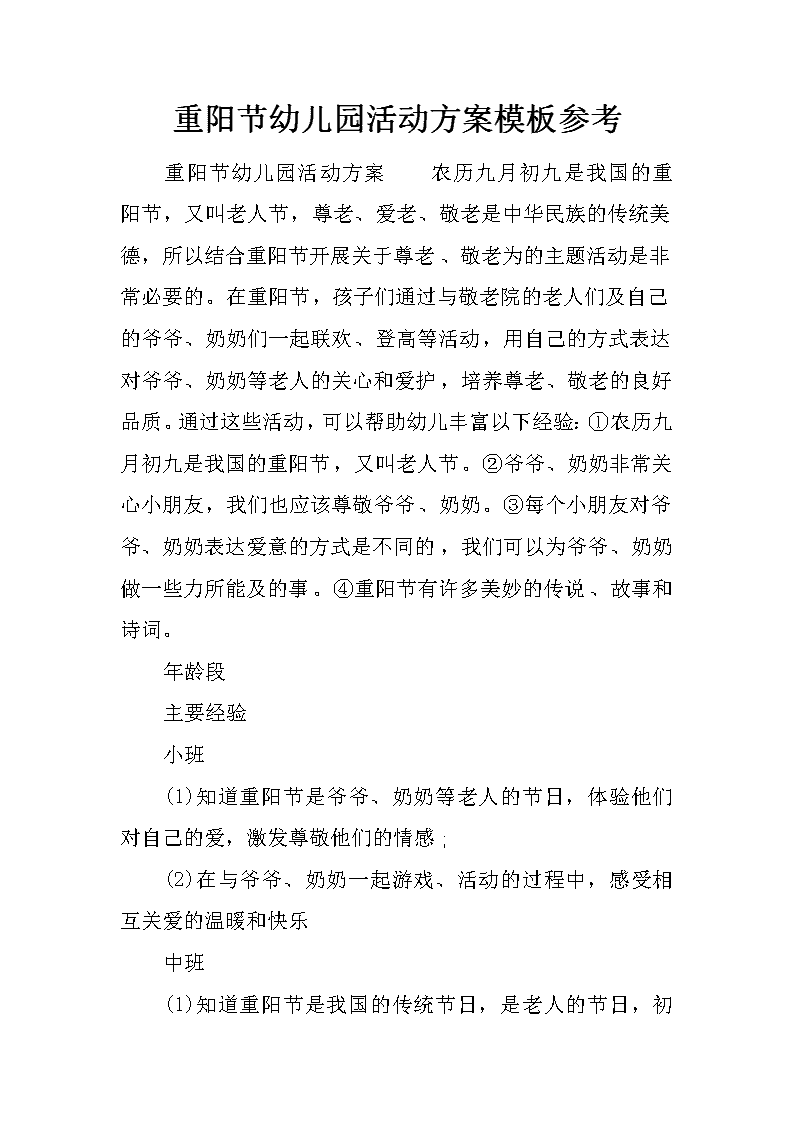 重阳节幼儿园活动方案模板参考

重阳节幼儿园活动方案　　农历九月初九是我国的重阳节，又叫老人节，尊老、爱老、敬老是中华民族的传统美德，所以结合重阳节开展关于尊老、敬老为的主题活动是非常必要的。在重阳节，孩子们通过与敬老院的老人们及自己的爷爷、奶奶们一起联欢、登高等活动，用自己的方式表达对爷爷、奶奶等老人的关心和爱护，培养尊老、敬老的良好品质。通过这些活动，可以帮助幼儿丰富以下经验：①农历九月初九是我国的重阳节，又叫老人节。②爷爷、奶奶非常关心小朋友，我们也应该尊敬爷爷、奶奶。③每个小朋友对爷爷、奶奶表达爱意的方式是不同的，我们可以为爷爷、奶奶做一些力所能及的事。④重阳节有许多美妙的传说、故事和诗词。

年龄段

主要经验

小班

(1)知道重阳节是爷爷、奶奶等老人的节日，体验他们对自己的爱，激发尊敬他们的情感；

(2)在与爷爷、奶奶一起游戏、活动的过程中，感受相互关爱的温暖和快乐

中班

(1)知道重阳节是我国的传统节日，是老人的节日，初